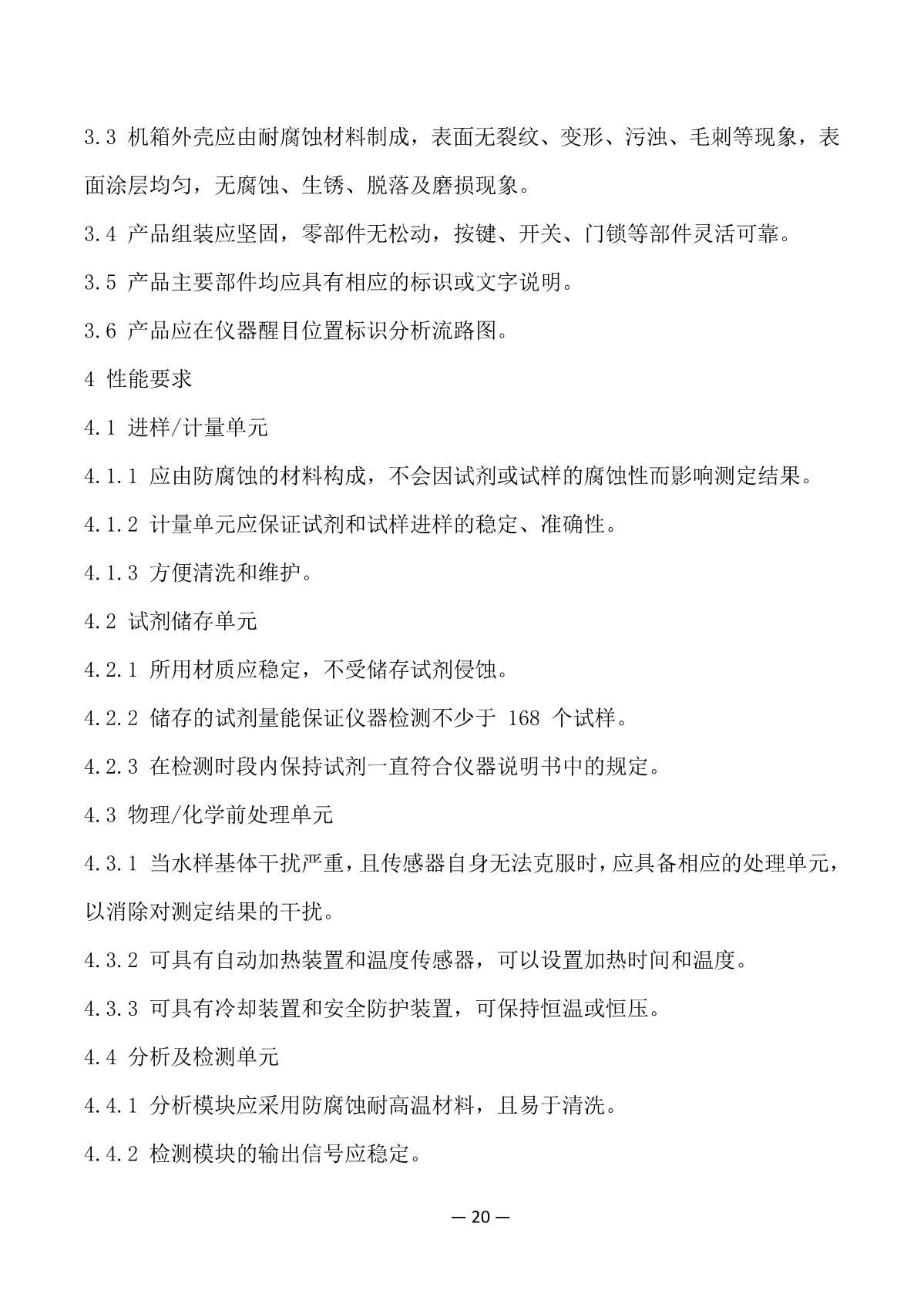 3.3 机箱外壳应由耐腐蚀材料制成，表面无裂纹、变形、污浊、毛刺等现象，表面涂层均匀，无腐蚀、生锈、脱落及磨损现象。

3.4 产品组装应坚固，零部件无松动，按键、开关、门锁等部件灵活可靠。

3.5 产品主要部件均应具有相应的标识或文字说明。

3.6 产品应在仪器醒目位置标识分析流路图。

4 性能要求

4.1 进样/计量单元

4.1.1 应由防腐蚀的材料构成，不会因试剂或试样的腐蚀性而影响测定结果。

4.1.2 计量单元应保证试剂和试样进样的稳定、准确性。

4.1.3 方便清洗和维护。

4.2 试剂储存单元

4.2.1 所用材质应稳定，不受储存试剂侵蚀。

4.2.2 储存的试剂量能保证仪器检测不少于 168 个试样。

4.2.3 在检测时段内保持试剂一直符合仪器说明书中的规定。

4.3 物理/化学前处理单元

4.3.1 当水样基体干扰严重，且传感器自身无法克服时，应具备相应的处理单元，以消除对测定结果的干扰。

4.3.2 可具有自动加热装置和温度传感器，可以设置加热时间和温度。

4.3.3 可具有冷却装置和安全防护装置，可保持恒温或恒压。

4.4 分析及检测单元

4.4.1 分析模块应采用防腐蚀耐高温材料，且易于清洗。

4.4.2 检测模块的输出信号应稳定。

— 20 —